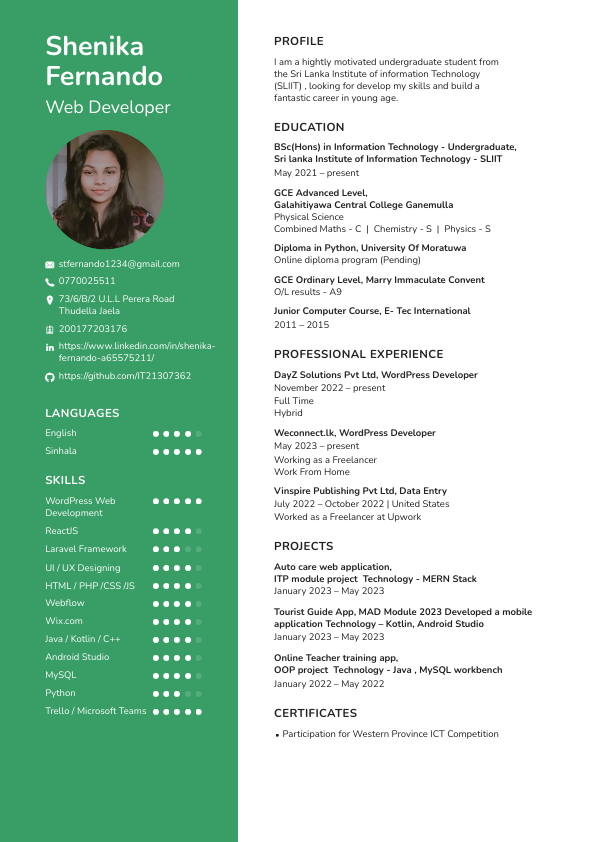 Shenika Fernando

Web Developer

stfernando1234@gmail.com
0770025511
73/6/B/2 U.L.L Perera Road Thudella Jaela
200177203176
https://www.linkedin.com/in/shenika-fernando-a65575211/
https://github.com/IT21307362

LANGUAGES

English
Sinhala

SKILLS

WordPress Web Development
ReactJS
Laravel Framework
UI / UX Designing
HTML / PHP /CSS /JS
Webflow
Wix.com
Java / Kotlin / C++
Android Studio
MySQL
Python
Trello / Microsoft Teams

PROFILE

I am a hightly motivated undergraduate student from the Sri Lanka Institute of information Technology (SLIIT) , looking for develop my skills and build a fantastic career in young age.

EDUCATION

BSc(Hons) in Information Technology - Undergraduate, Sri lanka Institute of Information Technology - SLIIT
May 2021 – present

GCE Advanced Level, Galahitiyawa Central College Ganemulla
Physical Science
Combined Maths - C | Chemistry - S | Physics - S

Diploma in Python, University Of Moratuwa
Online diploma program (Pending)

GCE Ordinary Level, Marry Immaculate Convent
O/L results - A9

Junior Computer Course, E- Tec International
2011 – 2015

PROFESSIONAL EXPERIENCE

DayZ Solutions Pvt Ltd, WordPress Developer
November 2022 – present
Full Time
Hybrid

Weconnect.lk, WordPress Developer
May 2023 – present
Working as a Freelancer
Work From Home

Vinspire Publishing Pvt Ltd, Data Entry
July 2022 – October 2022 | United States
Worked as a Freelancer at Upwork

PROJECTS

Auto care web application, ITP module project Technology - MERN Stack
January 2023 – May 2023

Tourist Guide App, MAD Module 2023 Developed a mobile application Technology – Kotlin, Android Studio
January 2023 – May 2023

Online Teacher training app, OOP project Technology - Java , MySQL workbench
January 2022 – May 2022

CERTIFICATES

• Participation for Western Province ICT Competition